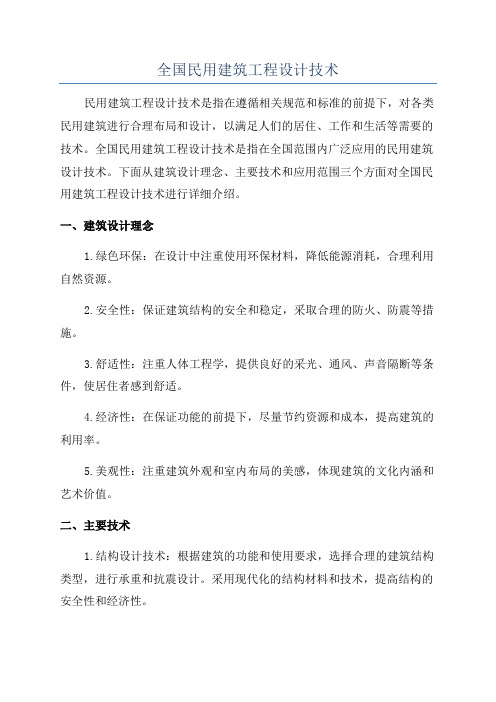 全国民用建筑工程设计技术

民用建筑工程设计技术是指在遵循相关规范和标准的前提下，对各类民用建筑进行合理布局和设计，以满足人们的居住、工作和生活等需要的技术。全国民用建筑工程设计技术是指在全国范围内广泛应用的民用建筑设计技术。下面从建筑设计理念、主要技术和应用范围三个方面对全国民用建筑工程设计技术进行详细介绍。

一、建筑设计理念

1.绿色环保：在设计中注重使用环保材料，降低能源消耗，合理利用自然资源。

2.安全性：保证建筑结构的安全和稳定，采取合理的防火、防震等措施。

3.舒适性：注重人体工程学，提供良好的采光、通风、声音隔断等条件，使居住者感到舒适。

4.经济性：在保证功能的前提下，尽量节约资源和成本，提高建筑的利用率。

5.美观性：注重建筑外观和室内布局的美感，体现建筑的文化内涵和艺术价值。

二、主要技术

1.结构设计技术：根据建筑的功能和使用要求，选择合理的建筑结构类型，进行承重和抗震设计。采用现代化的结构材料和技术，提高结构的安全性和经济性。